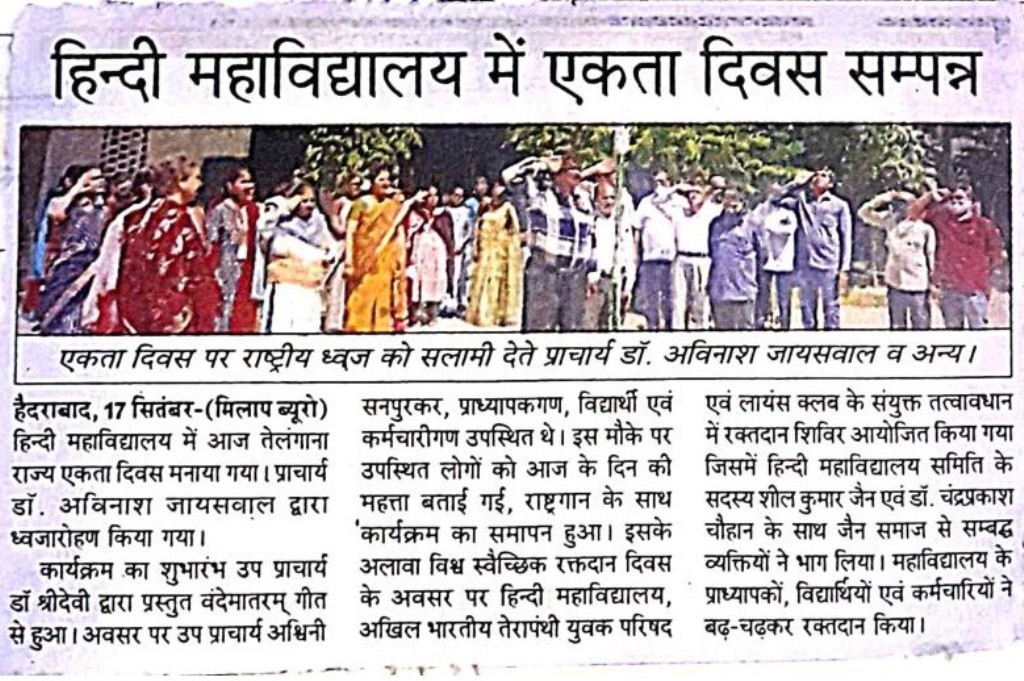 हिन्दी महाविद्यालय में एकता दिवस सम्पन्न

एकता दिवस पर राष्ट्रीय ध्वज को सलामी देते प्राचार्य डॉ. अविनाश जायसवाल व अन्य।

हैदराबाद, 17 सितंबर-(मिलाप ब्यूरो) हिन्दी महाविद्यालय में आज तेलंगाना राज्य एकता दिवस मनाया गया। प्राचार्य डॉ. अविनाश जायसवाल द्वारा ध्वजारोहण किया गया।

कार्यक्रम का शुभारंभ उप प्राचार्य डॉ श्रीदेवी द्वारा प्रस्तुत वंदेमातरम् गीत से हुआ। अवसर पर उप प्राचार्य अश्विनी सनपुरकर, प्राध्यापकगण, विद्यार्थी एवं कर्मचारीगण उपस्थित थे। इस मौके पर उपस्थित लोगों को आज के दिन की महत्ता बताई गई, राष्ट्रगान के साथ कार्यक्रम का समापन हुआ। इसके अलावा विश्व स्वैच्छिक रक्तदान दिवस के अवसर पर हिन्दी महाविद्यालय, अखिल भारतीय तेरापंथी युवक परिषद एवं लायंस क्लब के संयुक्त तत्वावधान में रक्तदान शिविर आयोजित किया गया जिसमें हिन्दी महाविद्यालय समिति के सदस्य शील कुमार जैन एवं डॉ. चंद्रप्रकाश चौहान के साथ जैन समाज से सम्बद्ध व्यक्तियों ने भाग लिया। महाविद्यालय के प्राध्यापकों, विद्यार्थियों एवं कर्मचारियों ने बढ़-चढ़कर रक्तदान किया।